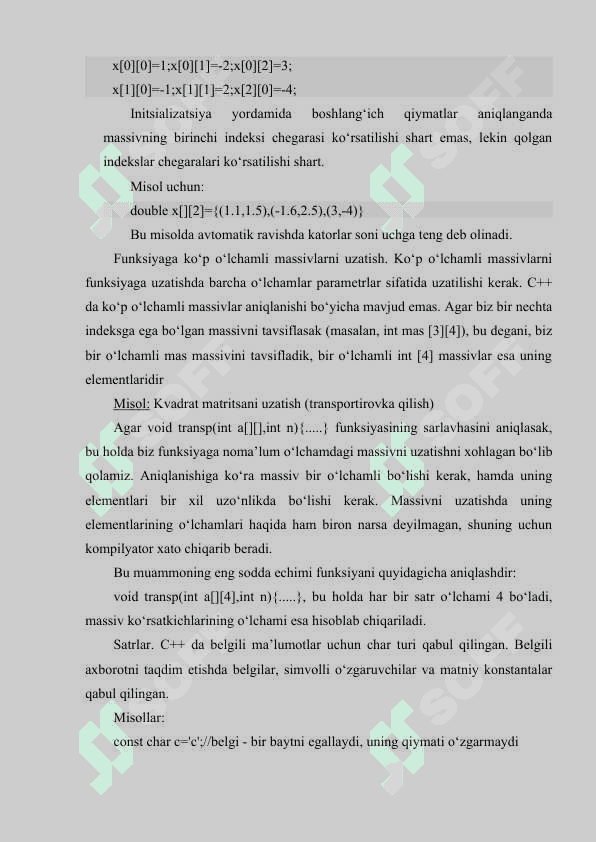 x[0][0]=1;x[0][1]=-2;x[0][2]=3;
x[1][0]=-1;x[1][1]=2;x[2][0]=-4;

Initsializatsiya yordamida boshlang‘ich qiymatlar aniqlanganda massivning birinchi indeksi chegarasi ko‘rsatilishi shart emas, lekin qolgan indekslar chegaralari ko‘rsatilishi shart.

Misol uchun:

double x[][2]={(1.1,1.5),(-1.6,2.5),(3,-4)}

Bu misolda avtomatik ravishda katorlar soni uchga teng deb olinadi.

Funksiyaga ko‘p o‘lchamli massivlarni uzatish. Ko‘p o‘lchamli massivlarni funksiyaga uzatishda barcha o‘lchamlar parametrlar sifatida uzatilishi kerak. C++ da ko‘p o‘lchamli massivlar aniqlanishi bo‘yicha mavjud emas. Agar biz bir nechta indeksga ega bo‘lgan massivni tavsiflasak (masalan, int mas [3][4]), bu degani, biz bir o‘lchamli mas massivini tavsifladik, bir o‘lchamli int [4] massivlar esa uning elementlaridir

Misol: Kvadrat matritsani uzatish (transportirovka qilish)

Agar void transp(int a[][],int n){.....} funksiyasining sarlavhasini aniqlasak, bu holda biz funksiyaga noma’lum o‘lchamdagi massivni uzatishni xohlagan bo‘lib qolamiz. Aniqlanishiga ko‘ra massiv bir o‘lchamli bo‘lishi kerak, hamda uning elementlari bir xil uzo‘nlikda bo‘lishi kerak. Massivni uzatishda uning elementlarining o‘lchamlari haqida ham biron narsa deyilmagan, shuning uchun kompilyator xato chiqarib beradi.

Bu muammoning eng sodda echimi funksiyani quyidagicha aniqlashdir:

void transp(int a[][4],int n){.....}, bu holda har bir satr o‘lchami 4 bo‘ladi, massiv ko‘rsatkichlarining o‘lchami esa hisoblab chiqariladi.

Satrlar. C++ da belgili ma’lumotlar uchun char turi qabul qilingan. Belgili axborotni taqdim etishda belgilar, simvolli o‘zgaruvchilar va matniy konstantalar qabul qilingan.

Misollar:

const char c='c';//belgi - bir baytni egallaydi, uning qiymati o‘zgarmaydi